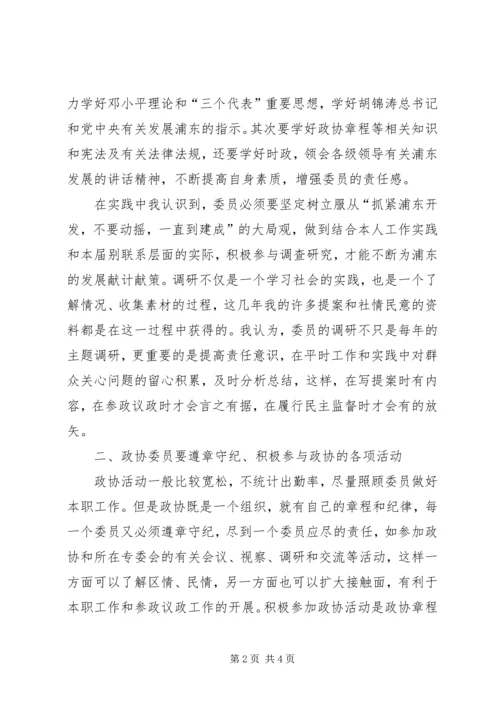 力学好邓小平理论和“三个代表”重要思想，学好胡锦涛总书记和党中央有关发展浦东的指示。其次要学好政协章程等相关知识和宪法及有关法律法规，还要学好时政，领会各级领导有关浦东发展的讲话精神，不断提高自身素质，增强委员的责任感。

在实践中我认识到，委员必须要坚定树立服从“抓紧浦东开发，不要动摇，一直到建成”的大局观，做到结合本人工作实践和本届别联系层面的实际，积极参与调查研究，才能不断为浦东的发展献计献策。调研不仅是一个学习社会的实践，也是一个了解情况、收集素材的过程，这几年我的许多提案和社情民意的资料都是在这一过程中获得的。我认为，委员的调研不只是每年的主题调研，更重要的是提高责任意识，在平时工作和实践中对群众关心问题的留心积累，及时分析总结，这样，在写提案时有内容，在参政议政时才会言之有据，在履行民主监督时才会有的放矢。

二、政协委员要遵章守纪、积极参与政协的各项活动

政协活动一般比较宽松，不统计出勤率，尽量照顾委员做好本职工作。但是政协既是一个组织，就有自己的章程和纪律，每一个委员又必须遵章守纪，尽到一个委员应尽的责任，如参加政协和所在专委会的有关会议、视察、调研和交流等活动，这样一方面可以了解区情、民情，另一方面也可以扩大接触面，有利于本职工作和参政议政工作的开展。积极参加政协活动是政协章程

第 2 页 共 4 页